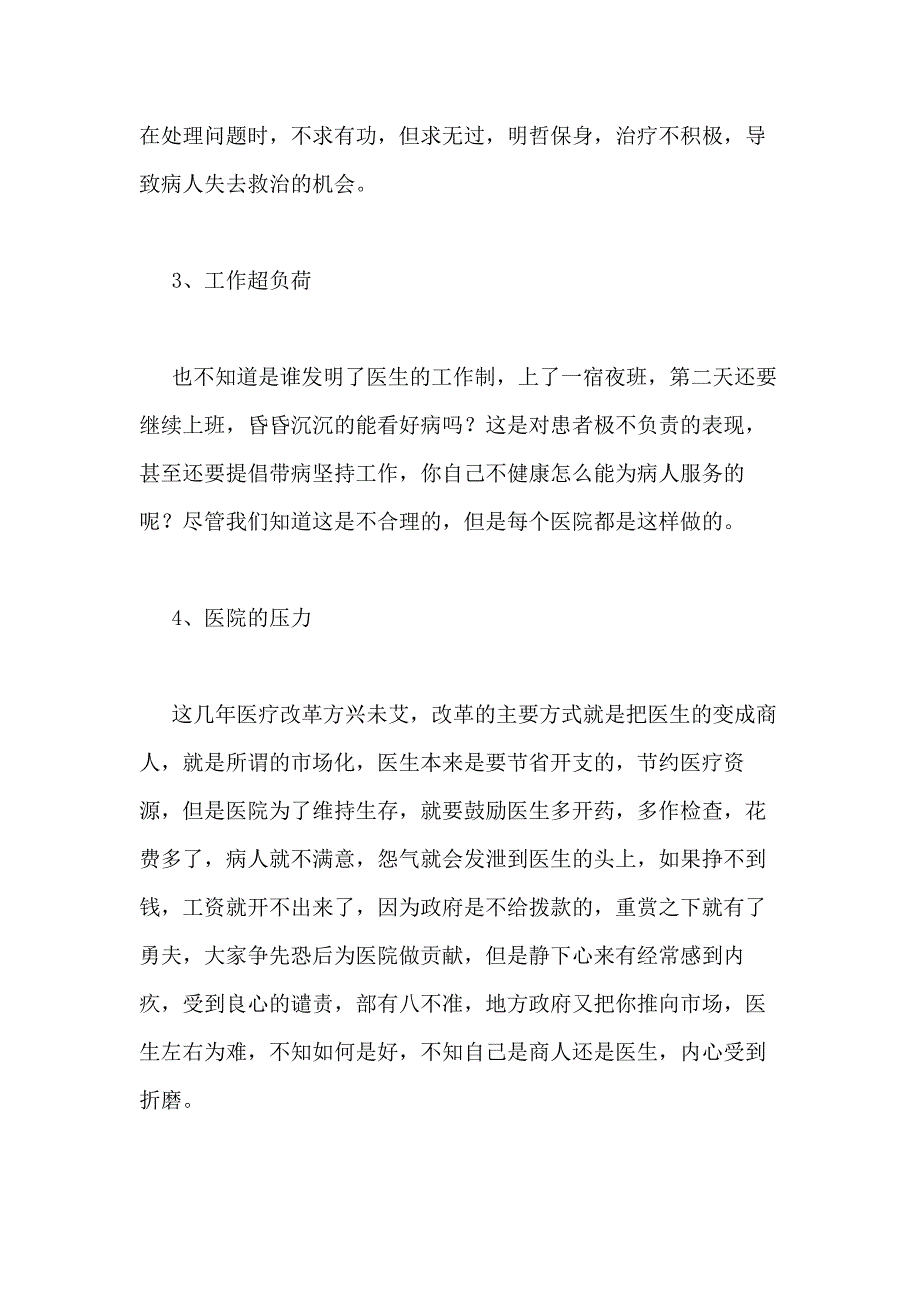 在处理问题时，不求有功，但求无过，明哲保身，治疗不积极，导致病人失去救治的机会。

3、工作超负荷

也不知道是谁发明了医生的工作制，上了一宿夜班，第二天还要继续上班，昏昏沉沉的能看好病吗？这是对患者极不负责的表现，甚至还要提倡带病坚持工作，你自己不健康怎么能为病人服务的呢？尽管我们知道这是不合理的，但是每个医院都是这样做的。

4、医院的压力

这几年医疗改革方兴未艾，改革的主要方式就是把医生的变成商人，就是所谓的市场化，医生本来是要节省开支的，节约医疗资源，但是医院为了维持生存，就要鼓励医生多开药，多作检查，花费多了，病人就不满意，怨气就会发泄到医生的头上，如果挣不到钱，工资就开不出来了，因为政府是不给拨款的，重赏之下就有了勇夫，大家争先恐后为医院做贡献，但是静下心来有经常感到内疚，受到良心的谴责，部有八不准，地方政府又把你推向市场，医生左右为难，不知如何是好，不知自己是商人还是医生，内心受到折磨。